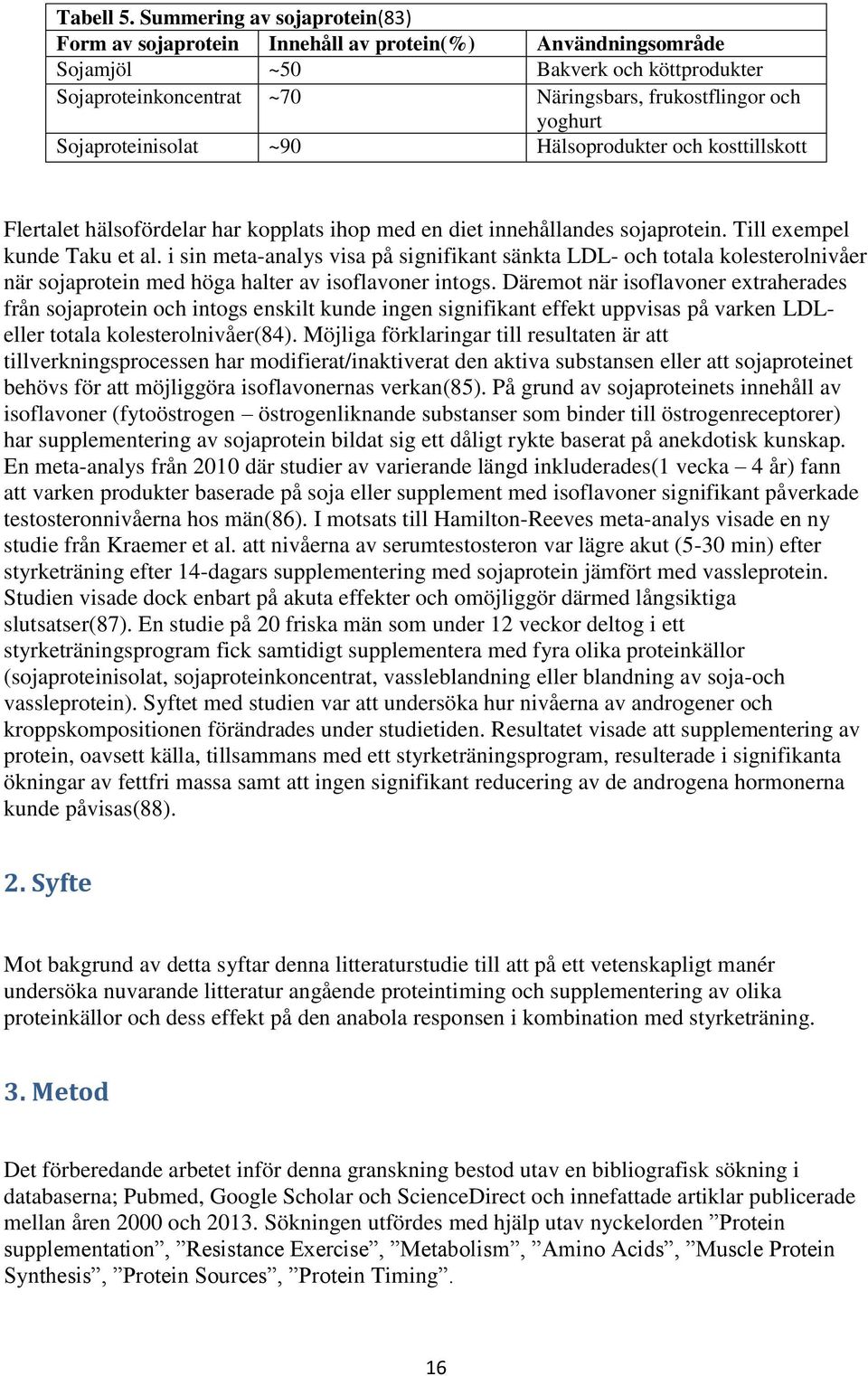 Tabell 5. Summering av sojaprotein(83)

| Form av sojaprotein | Innehåll av protein(%) | Användningsområde |
|---|---|---|
| Sojamjöl | ~50 | Bakverk och köttprodukter |
| Sojaproteinkoncentrat | ~70 | Näringsbars, frukostflingor och yoghurt |
| Sojaproteinisolat | ~90 | Hälsoprodukter och kosttillskott |

Flertalet hälsofördelar har kopplats ihop med en diet innehållandes sojaprotein. Till exempel kunde Taku et al. i sin meta-analys visa på signifikant sänkta LDL- och totala kolesterolnivåer när sojaprotein med höga halter av isoflavoner intogs. Däremot när isoflavoner extraherades från sojaprotein och intogs enskilt kunde ingen signifikant effekt uppvisas på varken LDL- eller totala kolesterolnivåer(84). Möjliga förklaringar till resultaten är att tillverkningsprocessen har modifierat/inaktiverat den aktiva substansen eller att sojaproteinet behövs för att möjliggöra isoflavonernas verkan(85). På grund av sojaproteinets innehåll av isoflavoner (fytoöstrogen – östrogenliknande substanser som binder till östrogenreceptorer) har supplementering av sojaprotein bildat sig ett dåligt rykte baserat på anekdotisk kunskap. En meta-analys från 2010 där studier av varierande längd inkluderades(1 vecka – 4 år) fann att varken produkter baserade på soja eller supplement med isoflavoner signifikant påverkade testosteronnivåerna hos män(86). I motsats till Hamilton-Reeves meta-analys visade en ny studie från Kraemer et al. att nivåerna av serumtestosteron var lägre akut (5-30 min) efter styrketräning efter 14-dagars supplementering med sojaprotein jämfört med vassleprotein. Studien visade dock enbart på akuta effekter och omöjliggör därmed långsiktiga slutsatser(87). En studie på 20 friska män som under 12 veckor deltog i ett styrketräningsprogram fick samtidigt supplementera med fyra olika proteinkällor (sojaproteinisolat, sojaproteinkoncentrat, vassleblandning eller blandning av soja-och vassleprotein). Syftet med studien var att undersöka hur nivåerna av androgener och kroppskompositionen förändrades under studietiden. Resultatet visade att supplementering av protein, oavsett källa, tillsammans med ett styrketräningsprogram, resulterade i signifikanta ökningar av fettfri massa samt att ingen signifikant reducering av de androgena hormonerna kunde påvisas(88).

2. Syfte

Mot bakgrund av detta syftar denna litteraturstudie till att på ett vetenskapligt manér undersöka nuvarande litteratur angående proteintiming och supplementering av olika proteinkällor och dess effekt på den anabola responsen i kombination med styrketräning.

3. Metod

Det förberedande arbetet inför denna granskning bestod utav en bibliografisk sökning i databaserna; Pubmed, Google Scholar och ScienceDirect och innefattade artiklar publicerade mellan åren 2000 och 2013. Sökningen utfördes med hjälp utav nyckelorden ”Protein supplementation”, ”Resistance Exercise”, ”Metabolism”, ”Amino Acids”, ”Muscle Protein Synthesis”, ”Protein Sources”, ”Protein Timing”.

16